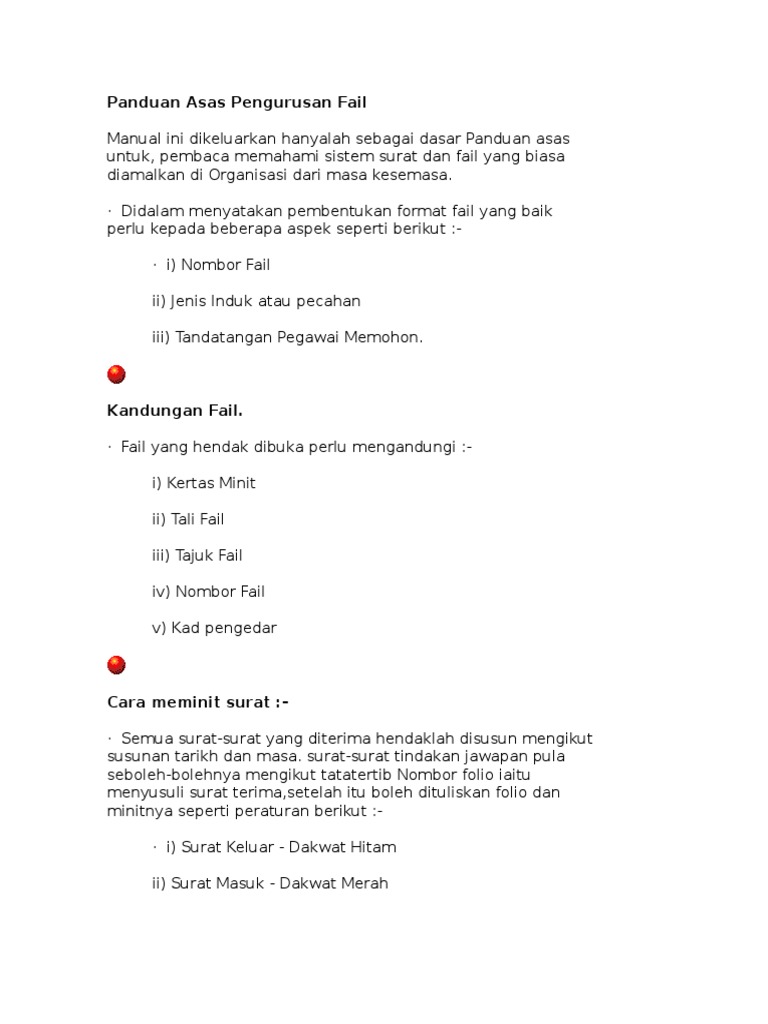 Panduan Asas Pengurusan Fail

Manual ini dikeluarkan hanyalah sebagai dasar Panduan asas untuk, pembaca memahami sistem surat dan fail yang biasa diamalkan di Organisasi dari masa kesemasa.

· Didalam menyatakan pembentukan format fail yang baik perlu kepada beberapa aspek seperti berikut :-

· i) Nombor Fail

ii) Jenis Induk atau pecahan

iii) Tandatangan Pegawai Memohon.

Kandungan Fail.

· Fail yang hendak dibuka perlu mengandungi :-

i) Kertas Minit

ii) Tali Fail

iii) Tajuk Fail

iv) Nombor Fail

v) Kad pengedar

Cara meminit surat :-

· Semua surat-surat yang diterima hendaklah disusun mengikut susunan tarikh dan masa. surat-surat tindakan jawapan pula seboleh-bolehnya mengikut tatatertib Nombor folio iaitu menyusuli surat terima,setelah itu boleh dituliskan folio dan minitnya seperti peraturan berikut :-

· i) Surat Keluar - Dakwat Hitam

ii) Surat Masuk - Dakwat Merah